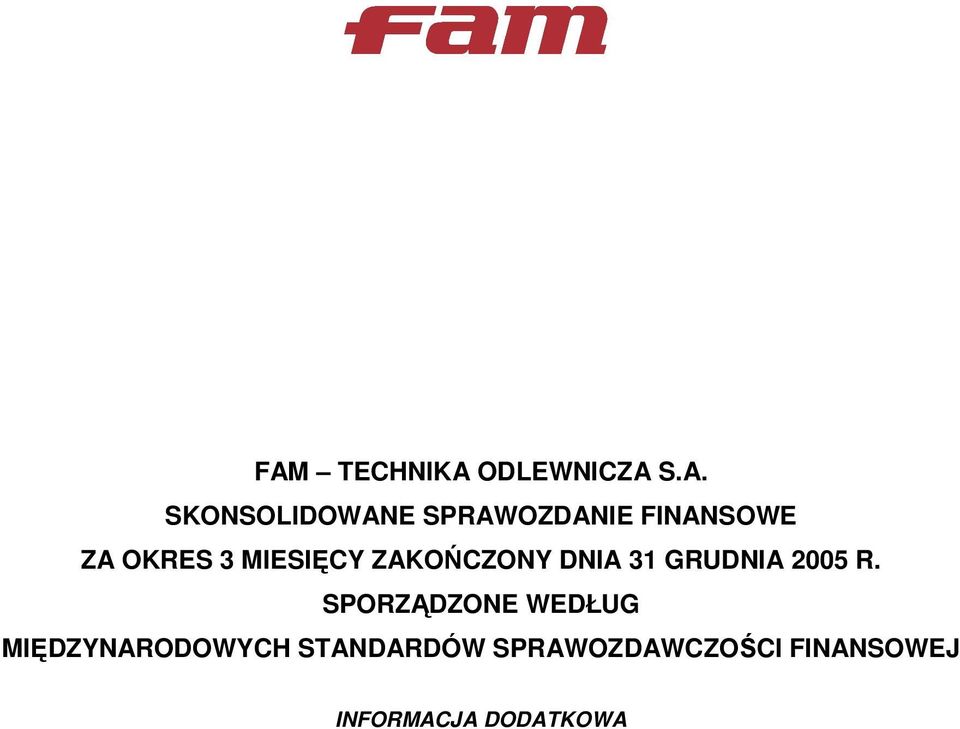 fam

FAM – TECHNIKA ODLEWNICZA S.A.

SKONSOLIDOWANE SPRAWOZDANIE FINANSOWE

ZA OKRES 3 MIESIĘCY ZAKOŃCZONY DNIA 31 GRUDNIA 2005 R.

SPORZĄDZONE WEDŁUG

MIĘDZYNARODOWYCH STANDARDÓW SPRAWOZDAWCZOŚCI FINANSOWEJ

INFORMACJA DODATKOWA